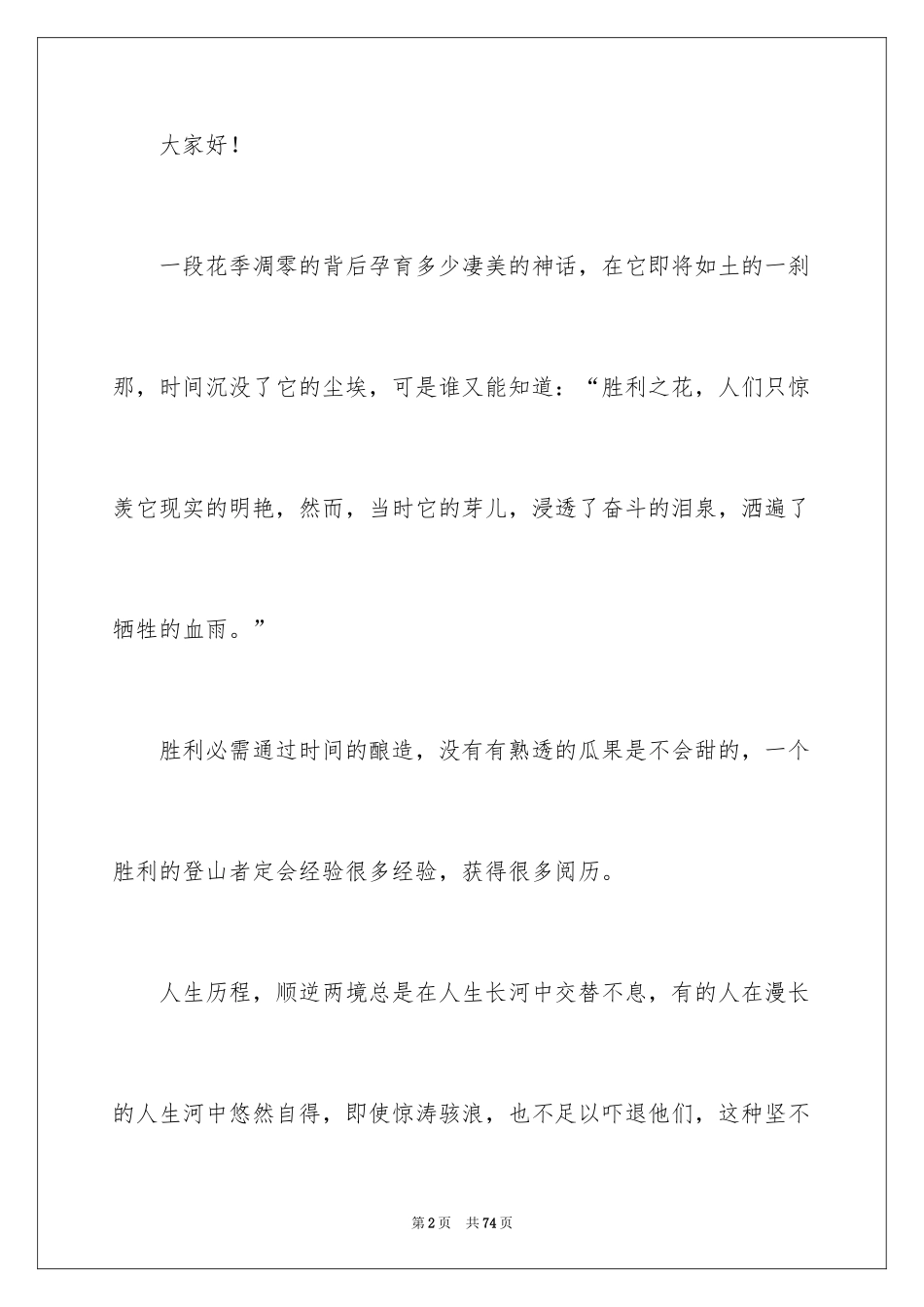 大家好！

一段花季凋零的背后孕育多少凄美的神话，在它即将如土的一刹那，时间沉没了它的尘埃，可是谁又能知道：“胜利之花，人们只惊羡它现实的明艳，然而，当时它的芽儿，浸透了奋斗的泪泉，洒遍了牺牲的血雨。”

胜利必需通过时间的酿造，没有有熟透的瓜果是不会甜的，一个胜利的登山者定会经验很多经验，获得很多阅历。

人生历程，顺逆两境总是在人生长河中交替不息，有的人在漫长的人生河中悠然自得，即使惊涛骇浪，也不足以吓退他们，这种坚不

第2页 共74页